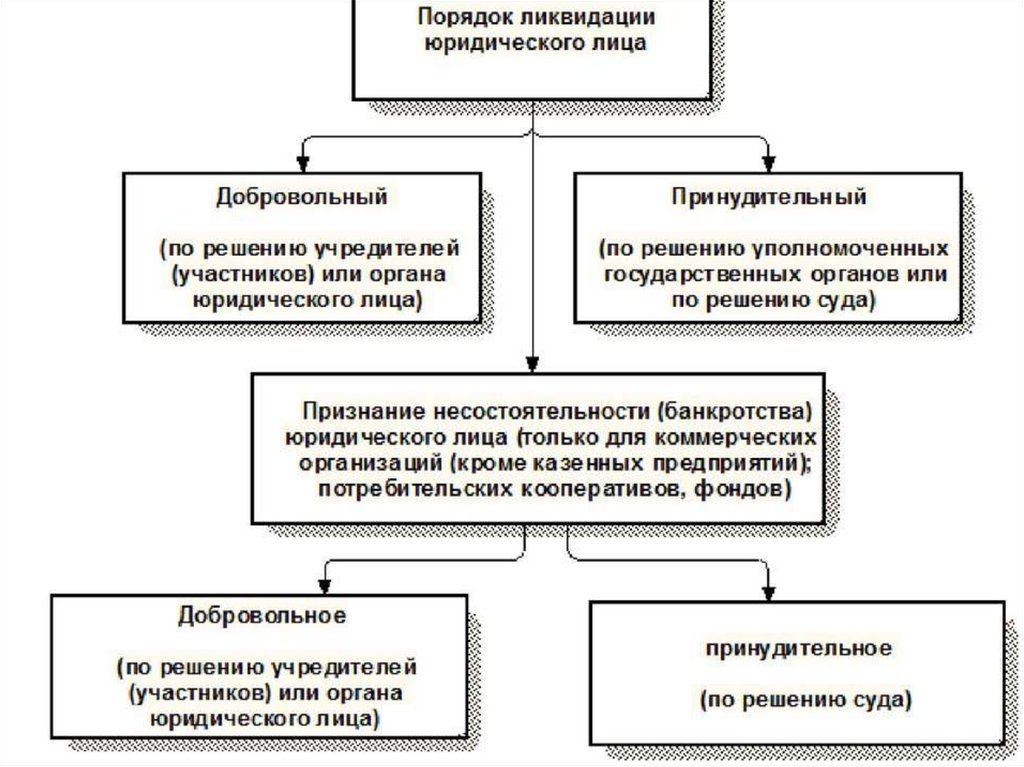 Порядок ликвидации юридического лица

Добровольный

(по решению учредителей (участников) или органа юридического лица)

Принудительный

(по решению уполномоченных государственных органов или по решению суда)

Признание несостоятельности (банкротства) юридического лица (только для коммерческих организаций (кроме казенных предприятий); потребительских кооперативов, фондов)

Добровольное

(по решению учредителей (участников) или органа юридического лица)

принудительное

(по решению суда)